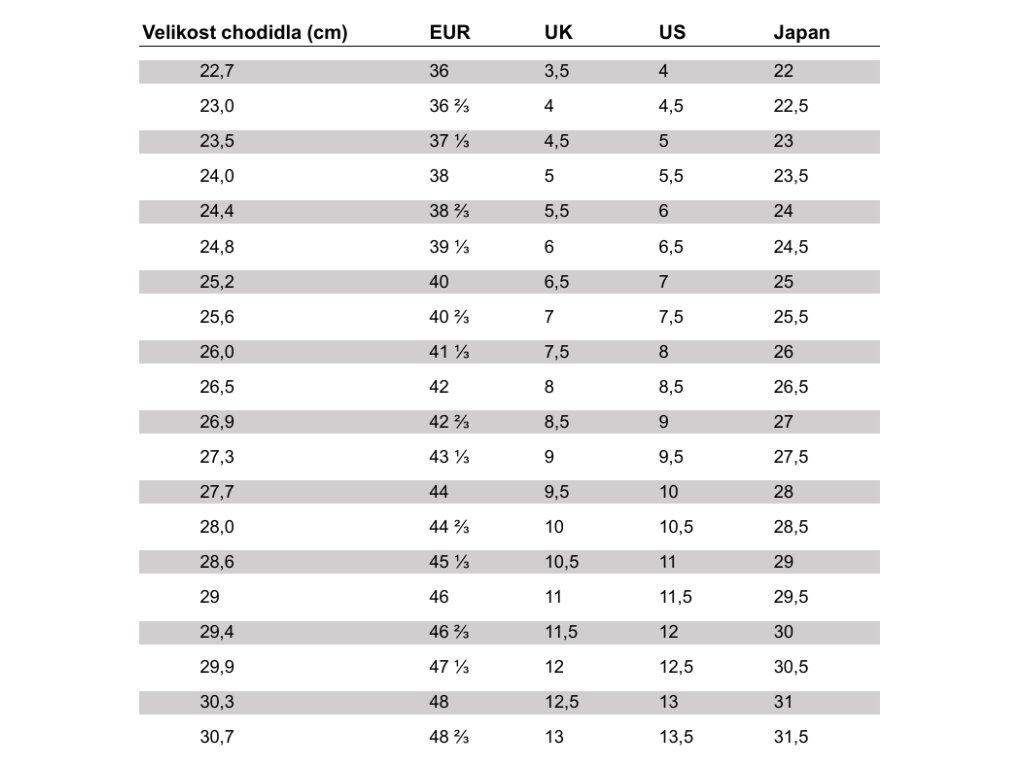 | Velikost chodidla (cm) | EUR | UK | US | Japan |
|---|---|---|---|---|
| 22,7 | 36 | 3,5 | 4 | 22 |
| 23,0 | 36 ⅔ | 4 | 4,5 | 22,5 |
| 23,5 | 37 ⅓ | 4,5 | 5 | 23 |
| 24,0 | 38 | 5 | 5,5 | 23,5 |
| 24,4 | 38 ⅔ | 5,5 | 6 | 24 |
| 24,8 | 39 ⅓ | 6 | 6,5 | 24,5 |
| 25,2 | 40 | 6,5 | 7 | 25 |
| 25,6 | 40 ⅔ | 7 | 7,5 | 25,5 |
| 26,0 | 41 ⅓ | 7,5 | 8 | 26 |
| 26,5 | 42 | 8 | 8,5 | 26,5 |
| 26,9 | 42 ⅔ | 8,5 | 9 | 27 |
| 27,3 | 43 ⅓ | 9 | 9,5 | 27,5 |
| 27,7 | 44 | 9,5 | 10 | 28 |
| 28,0 | 44 ⅔ | 10 | 10,5 | 28,5 |
| 28,6 | 45 ⅓ | 10,5 | 11 | 29 |
| 29 | 46 | 11 | 11,5 | 29,5 |
| 29,4 | 46 ⅔ | 11,5 | 12 | 30 |
| 29,9 | 47 ⅓ | 12 | 12,5 | 30,5 |
| 30,3 | 48 | 12,5 | 13 | 31 |
| 30,7 | 48 ⅔ | 13 | 13,5 | 31,5 |